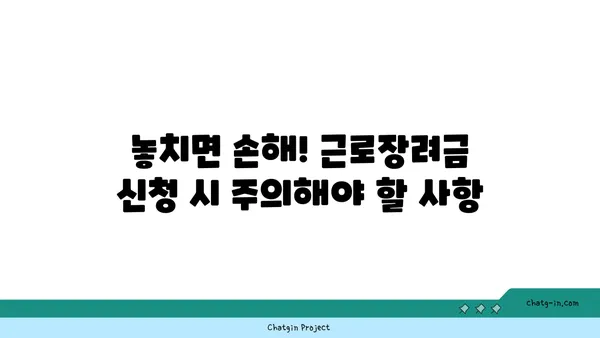 놓치면 손해! 근로장려금 신청 시 주의해야 할 사항

chatg-in.com

Chatgin Project